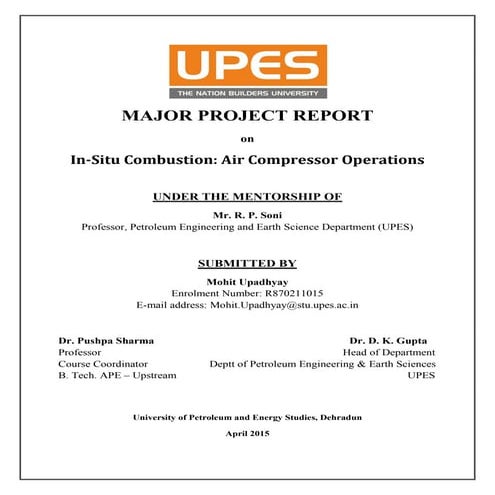 UPES
THE NATION BUILDERS UNIVERSITY

MAJOR PROJECT REPORT

on

In-Situ Combustion: Air Compressor Operations

UNDER THE MENTORSHIP OF

Mr. R. P. Soni
Professor, Petroleum Engineering and Earth Science Department (UPES)

SUBMITTED BY

Mohit Upadhyay
Enrolment Number: R870211015
E-mail address: Mohit.Upadhyay@stu.upes.ac.in

Dr. Pushpa Sharma
Professor
Course Coordinator
B. Tech. APE – Upstream

Dr. D. K. Gupta
Head of Department
Deptt of Petroleum Engineering & Earth Sciences
UPES

University of Petroleum and Energy Studies, Dehradun

April 2015